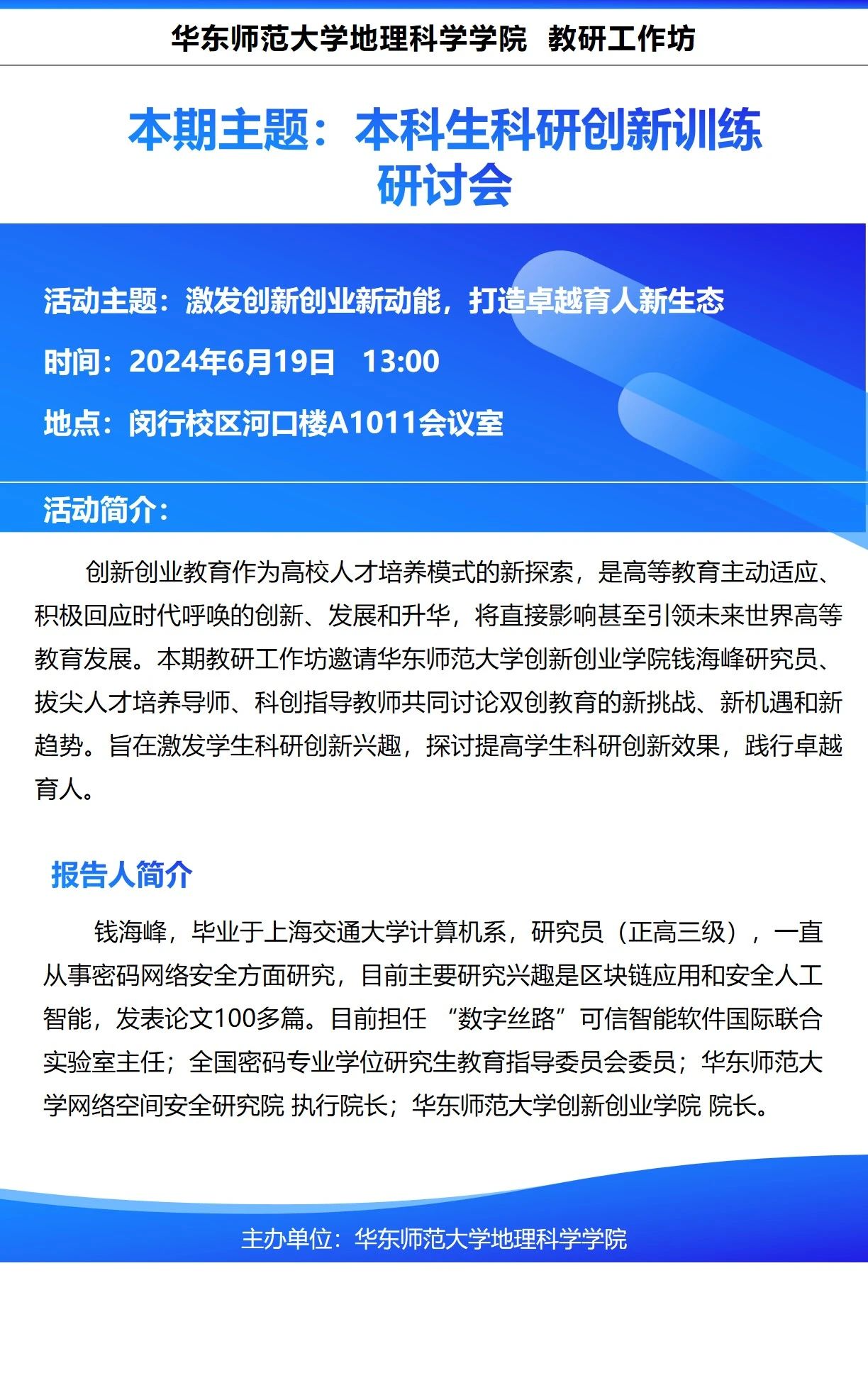 华东师范大学地理科学学院 教研工作坊

本期主题：本科生科研创新训练研讨会

活动主题：激发创新创业新动能，打造卓越育人新生态

时间：2024年6月19日 13:00

地点：闵行校区河口楼A1011会议室

活动简介：

创新创业教育作为高校人才培养模式的新探索，是高等教育主动适应、积极回应时代呼唤的创新、发展和升华，将直接影响甚至引领未来世界高等教育发展。本期教研工作坊邀请华东师范大学创新创业学院钱海峰研究员、拔尖人才培养导师、科创指导教师共同讨论双创教育的新挑战、新机遇和新趋势。旨在激发学生科研创新兴趣，探讨提高学生科研创新效果，践行卓越育人。

报告人简介

钱海峰，毕业于上海交通大学计算机系，研究员（正高三级），一直从事密码网络安全方面研究，目前主要研究兴趣是区块链应用和安全人工智能，发表论文100多篇。目前担任 “数字丝路”可信智能软件国际联合实验室主任；全国密码专业学位研究生教育指导委员会委员；华东师范大学网络空间安全研究院 执行院长；华东师范大学创新创业学院 院长。

主办单位：华东师范大学地理科学学院